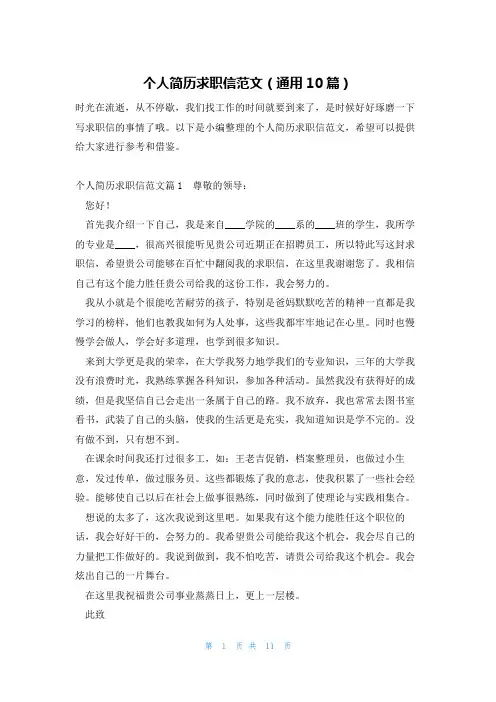 个人简历求职信范文（通用10篇）

时光在流逝，从不停歇，我们找工作的时间就要到来了，是时候好好琢磨一下写求职信的事情了哦。以下是小编整理的个人简历求职信范文，希望可以提供给大家进行参考和借鉴。

个人简历求职信范文篇1　尊敬的领导：

您好！

首先我介绍一下自己，我是来自____学院的____系的____班的学生，我所学的专业是____，很高兴很能听见贵公司近期正在招聘员工，所以特此写这封求职信，希望贵公司能够在百忙中翻阅我的求职信，在这里我谢谢您了。我相信自己有这个能力胜任贵公司给我的这份工作，我会努力的。

我从小就是个很能吃苦耐劳的孩子，特别是爸妈默默吃苦的精神一直都是我学习的榜样，他们也教我如何为人处事，这些我都牢牢地记在心里。同时也慢慢学会做人，学会好多道理，也学到很多知识。

来到大学更是我的荣幸，在大学我努力地学我们的专业知识，三年的大学我没有浪费时光，我熟练掌握各科知识，参加各种活动。虽然我没有获得好的成绩，但是我坚信自己会走出一条属于自己的路。我不放弃，我也常常去图书室看书，武装了自己的头脑，使我的生活更是充实，我知道知识是学不完的。没有做不到，只有想不到。

在课余时间我还打过很多工，如：王老吉促销，档案整理员，也做过小生意，发过传单，做过服务员。这些都锻炼了我的意志，使我积累了一些社会经验。能够使自己以后在社会上做事很熟练，同时做到了使理论与实践相集合。

想说的太多了，这次我说到这里吧。如果我有这个能力能胜任这个职位的话，我会好好干的，会努力的。我希望贵公司能给我这个机会，我会尽自己的力量把工作做好的。我说到做到，我不怕吃苦，请贵公司给我这个机会。我会炫出自己的一片舞台。

在这里我祝福贵公司事业蒸蒸日上，更上一层楼。

此致

第 1 页 共 11 页